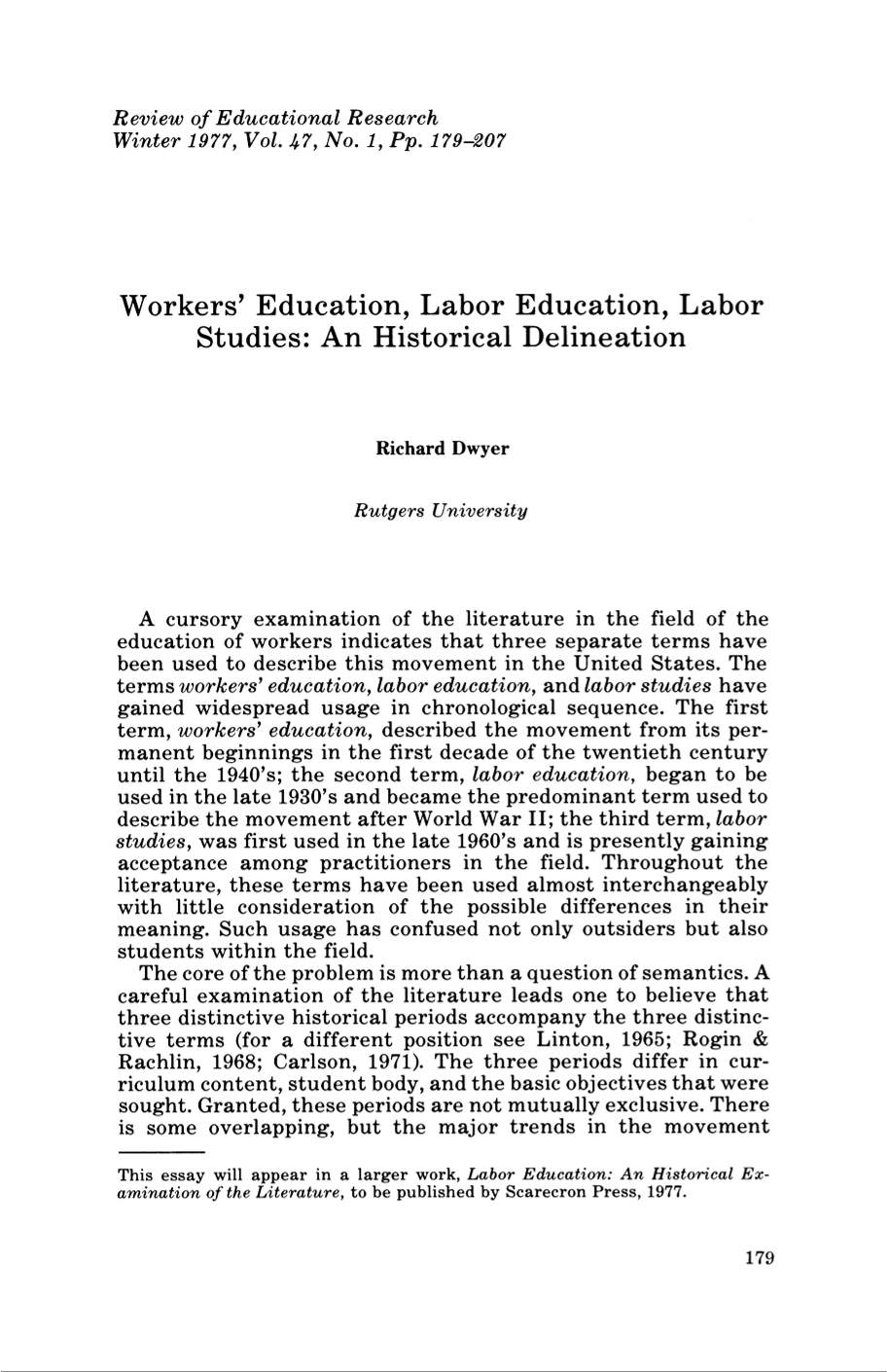 Review of Educational Research
Winter 1977, Vol. 47, No. 1, Pp. 179-207

Workers' Education, Labor Education, Labor Studies: An Historical Delineation

Richard Dwyer

Rutgers University

A cursory examination of the literature in the field of the education of workers indicates that three separate terms have been used to describe this movement in the United States. The terms workers' education, labor education, and labor studies have gained widespread usage in chronological sequence. The first term, workers' education, described the movement from its permanent beginnings in the first decade of the twentieth century until the 1940's; the second term, labor education, began to be used in the late 1930's and became the predominant term used to describe the movement after World War II; the third term, labor studies, was first used in the late 1960's and is presently gaining acceptance among practitioners in the field. Throughout the literature, these terms have been used almost interchangeably with little consideration of the possible differences in their meaning. Such usage has confused not only outsiders but also students within the field.

The core of the problem is more than a question of semantics. A careful examination of the literature leads one to believe that three distinctive historical periods accompany the three distinctive terms (for a different position see Linton, 1965; Rogin & Rachlin, 1968; Carlson, 1971). The three periods differ in curriculum content, student body, and the basic objectives that were sought. Granted, these periods are not mutually exclusive. There is some overlapping, but the major trends in the movement

This essay will appear in a larger work, Labor Education: An Historical Examination of the Literature, to be published by Scarecron Press, 1977.

179